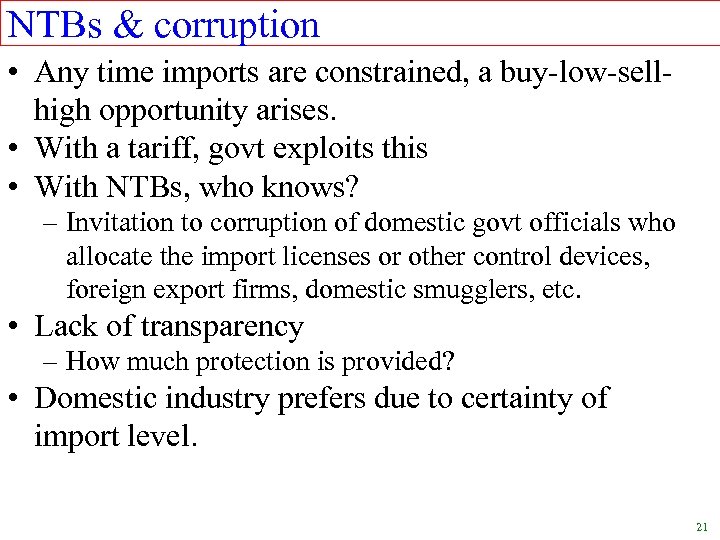 NTBs & corruption

• Any time imports are constrained, a buy-low-sell-high opportunity arises.
• With a tariff, govt exploits this
• With NTBs, who knows?
  – Invitation to corruption of domestic govt officials who allocate the import licenses or other control devices, foreign export firms, domestic smugglers, etc.
• Lack of transparency
  – How much protection is provided?
• Domestic industry prefers due to certainty of import level.

21